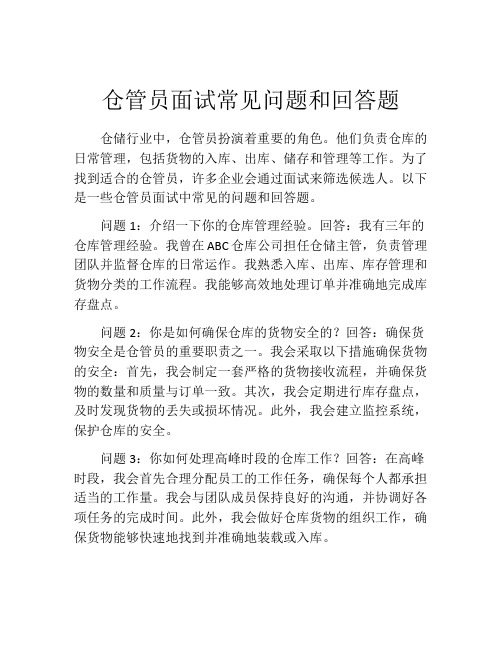 仓管员面试常见问题和回答题

仓储行业中，仓管员扮演着重要的角色。他们负责仓库的日常管理，包括货物的入库、出库、储存和管理等工作。为了找到适合的仓管员，许多企业会通过面试来筛选候选人。以下是一些仓管员面试中常见的问题和回答题。

问题 1：介绍一下你的仓库管理经验。回答：我有三年的仓库管理经验。我曾在 ABC 仓库公司担任仓储主管，负责管理团队并监督仓库的日常运作。我熟悉入库、出库、库存管理和货物分类的工作流程。我能够高效地处理订单并准确地完成库存盘点。

问题 2：你是如何确保仓库的货物安全的？回答：确保货物安全是仓管员的重要职责之一。我会采取以下措施确保货物的安全：首先，我会制定一套严格的货物接收流程，并确保货物的数量和质量与订单一致。其次，我会定期进行库存盘点，及时发现货物的丢失或损坏情况。此外，我会建立监控系统，保护仓库的安全。

问题 3：你如何处理高峰时段的仓库工作？回答：在高峰时段，我会首先合理分配员工的工作任务，确保每个人都承担适当的工作量。我会与团队成员保持良好的沟通，并协调好各项任务的完成时间。此外，我会做好仓库货物的组织工作，确保货物能够快速地找到并准确地装载或入库。